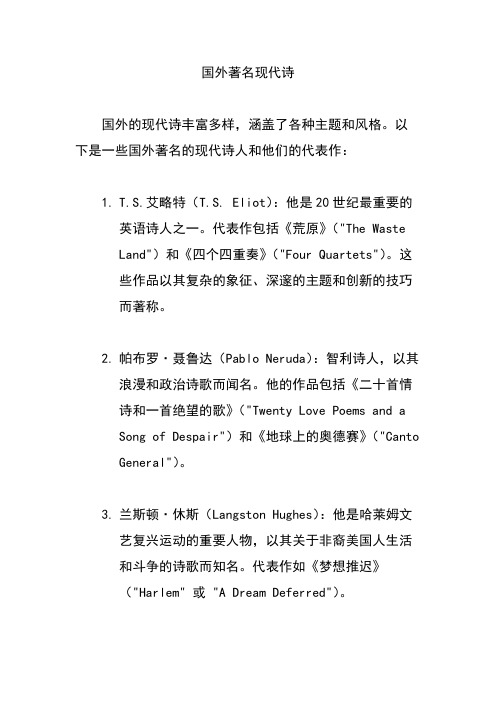 国外著名现代诗

国外的现代诗丰富多样，涵盖了各种主题和风格。以下是一些国外著名的现代诗人和他们的代表作：

1. T.S.艾略特（T.S. Eliot）：他是20世纪最重要的英语诗人之一。代表作包括《荒原》（"The Waste Land"）和《四个四重奏》（"Four Quartets"）。这些作品以其复杂的象征、深邃的主题和创新的技巧而著称。

2. 帕布罗·聂鲁达（Pablo Neruda）：智利诗人，以其浪漫和政治诗歌而闻名。他的作品包括《二十首情诗和一首绝望的歌》（"Twenty Love Poems and a Song of Despair"）和《地球上的奥德赛》（"Canto General"）。

3. 兰斯顿·休斯（Langston Hughes）：他是哈莱姆文艺复兴运动的重要人物，以其关于非裔美国人生活和斗争的诗歌而知名。代表作如《梦想推迟》（"Harlem" 或 "A Dream Deferred"）。